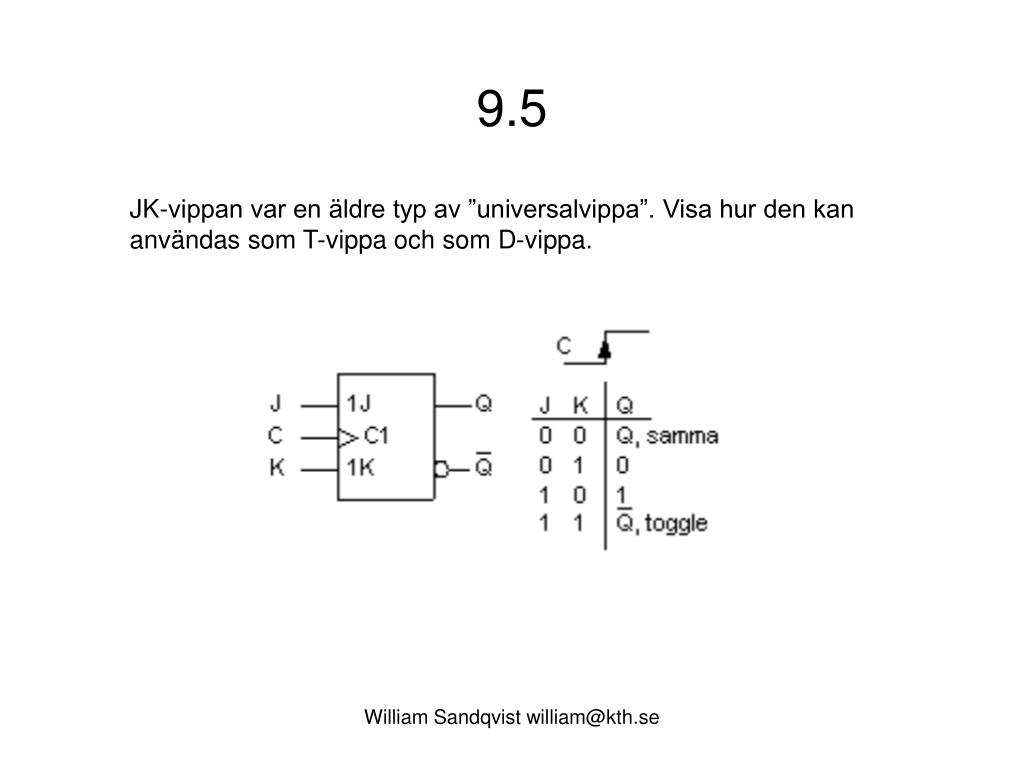 9.5

JK-vippan var en äldre typ av ”universalvippa”. Visa hur den kan användas som T-vippa och som D-vippa.

J
C
K
1J
C1
1K
Q
$\overline{Q}$

C

| J | K | Q |
|---|---|---|
| 0 | 0 | Q, samma |
| 0 | 1 | 0 |
| 1 | 0 | 1 |
| 1 | 1 | $\overline{Q}$, toggle |

William Sandqvist william@kth.se